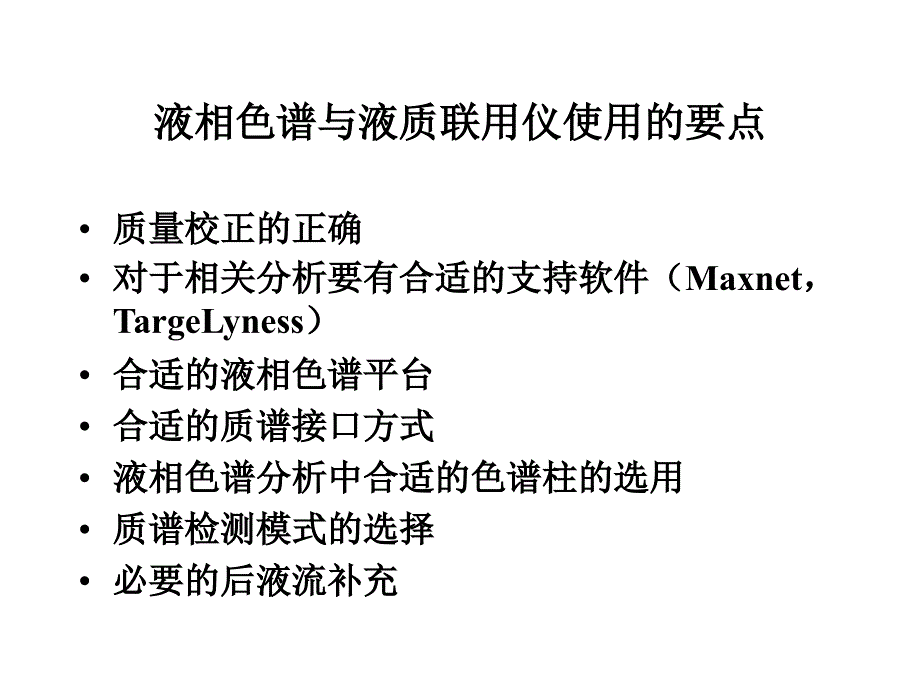 液相色谱与液质联用仪使用的要点

• 质量校正的正确
• 对于相关分析要有合适的支持软件（Maxnet，TargeLyness）
• 合适的液相色谱平台
• 合适的质谱接口方式
• 液相色谱分析中合适的色谱柱的选用
• 质谱检测模式的选择
• 必要的后液流补充